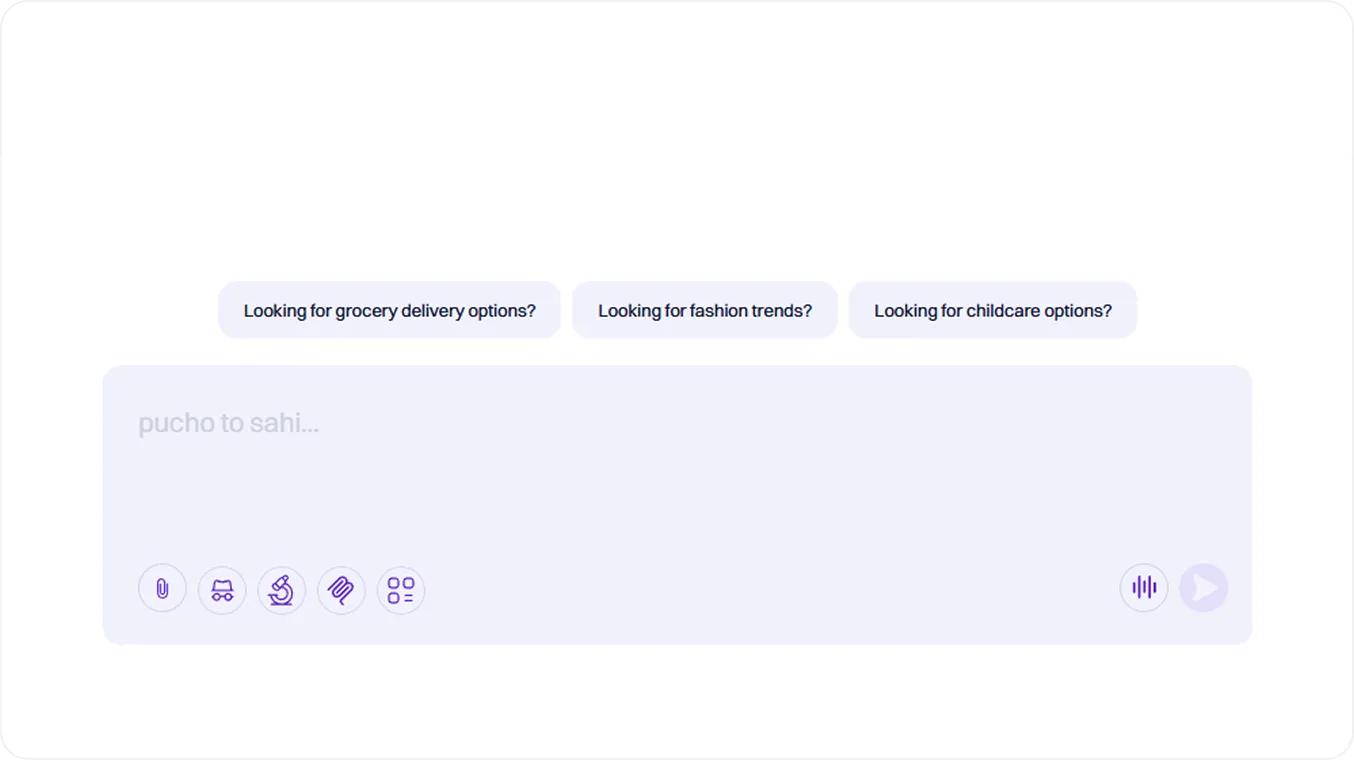 Looking for grocery delivery options?

Looking for fashion trends?

Looking for childcare options?

pucho to sahi...